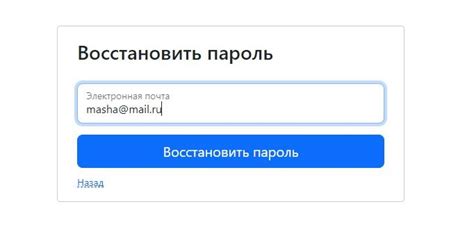 Восстановить пароль

Электронная почта
masha@mail.ru

Восстановить пароль

Назад